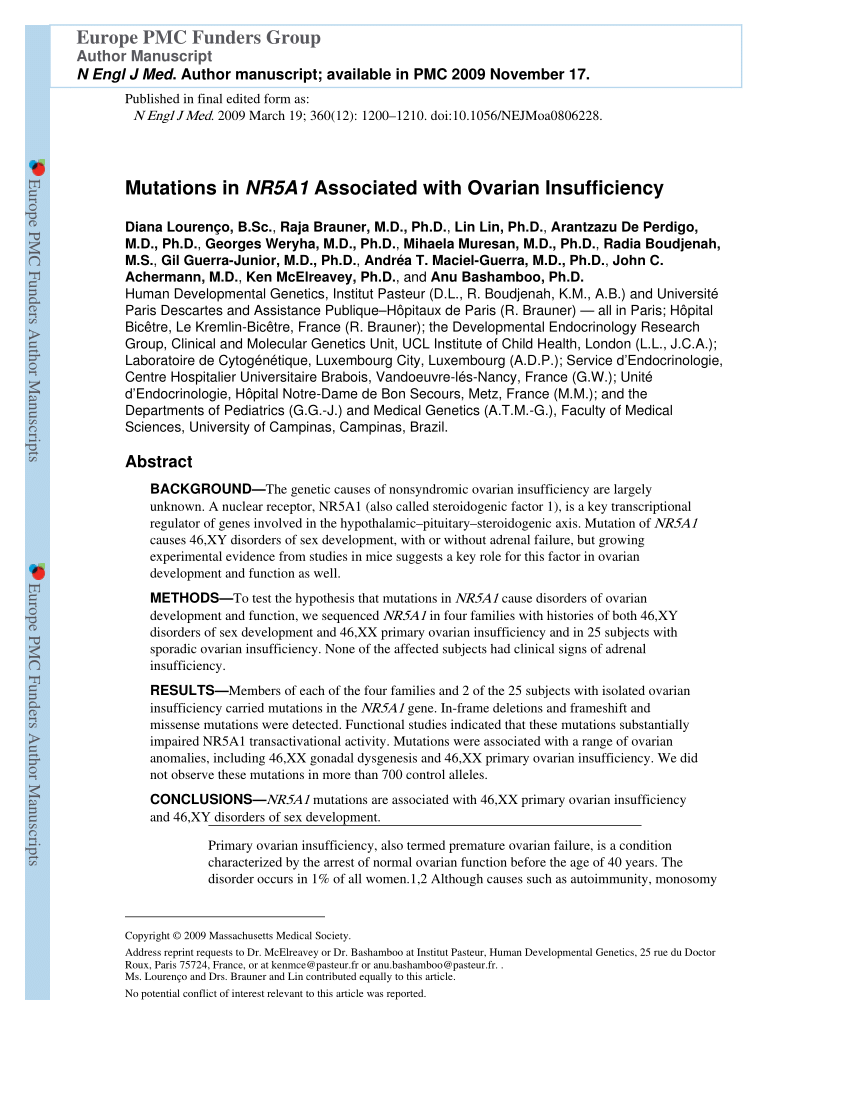 Europe PMC Funders Group
Author Manuscript
N Engl J Med. Author manuscript; available in PMC 2009 November 17.

Published in final edited form as:
N Engl J Med. 2009 March 19; 360(12): 1200–1210. doi:10.1056/NEJMoa0806228.

Europe PMC Funders Author Manuscripts

Europe PMC Funders Author Manuscripts

Mutations in NR5A1 Associated with Ovarian Insufficiency

Diana Lourenço, B.Sc., Raja Brauner, M.D., Ph.D., Lin Lin, Ph.D., Arantzazu De Perdigo, M.D., Ph.D., Georges Weryha, M.D., Ph.D., Mihaela Muresan, M.D., Ph.D., Radia Boudjenah, M.S., Gil Guerra-Junior, M.D., Ph.D., Andréa T. Maciel-Guerra, M.D., Ph.D., John C. Achermann, M.D., Ken McElreavey, Ph.D., and Anu Bashamboo, Ph.D.
Human Developmental Genetics, Institut Pasteur (D.L., R. Boudjenah, K.M., A.B.) and Université Paris Descartes and Assistance Publique–Hôpitaux de Paris (R. Brauner) — all in Paris; Hôpital Bicêtre, Le Kremlin-Bicêtre, France (R. Brauner); the Developmental Endocrinology Research Group, Clinical and Molecular Genetics Unit, UCL Institute of Child Health, London (L.L., J.C.A.); Laboratoire de Cytogénétique, Luxembourg City, Luxembourg (A.D.P.); Service d'Endocrinologie, Centre Hospitalier Universitaire Brabois, Vandoeuvre-lés-Nancy, France (G.W.); Unité d'Endocrinologie, Hôpital Notre-Dame de Bon Secours, Metz, France (M.M.); and the Departments of Pediatrics (G.G.-J.) and Medical Genetics (A.T.M.-G.), Faculty of Medical Sciences, University of Campinas, Campinas, Brazil.

Abstract

BACKGROUND—The genetic causes of nonsyndromic ovarian insufficiency are largely unknown. A nuclear receptor, NR5A1 (also called steroidogenic factor 1), is a key transcriptional regulator of genes involved in the hypothalamic–pituitary–steroidogenic axis. Mutation of NR5A1 causes 46,XY disorders of sex development, with or without adrenal failure, but growing experimental evidence from studies in mice suggests a key role for this factor in ovarian development and function as well.

METHODS—To test the hypothesis that mutations in NR5A1 cause disorders of ovarian development and function, we sequenced NR5A1 in four families with histories of both 46,XY disorders of sex development and 46,XX primary ovarian insufficiency and in 25 subjects with sporadic ovarian insufficiency. None of the affected subjects had clinical signs of adrenal insufficiency.

RESULTS—Members of each of the four families and 2 of the 25 subjects with isolated ovarian insufficiency carried mutations in the NR5A1 gene. In-frame deletions and frameshift and missense mutations were detected. Functional studies indicated that these mutations substantially impaired NR5A1 transactivational activity. Mutations were associated with a range of ovarian anomalies, including 46,XX gonadal dysgenesis and 46,XX primary ovarian insufficiency. We did not observe these mutations in more than 700 control alleles.

CONCLUSIONS—NR5A1 mutations are associated with 46,XX primary ovarian insufficiency and 46,XY disorders of sex development.

Primary ovarian insufficiency, also termed premature ovarian failure, is a condition characterized by the arrest of normal ovarian function before the age of 40 years. The disorder occurs in 1% of all women.1,2 Although causes such as autoimmunity, monosomy

Copyright © 2009 Massachusetts Medical Society.
Address reprint requests to Dr. McElreavey or Dr. Bashamboo at Institut Pasteur, Human Developmental Genetics, 25 rue du Doctor Roux, Paris 75724, France, or at kenmce@pasteur.fr or anu.bashamboo@pasteur.fr. .
Ms. Lourenço and Drs. Brauner and Lin contributed equally to this article.
No potential conflict of interest relevant to this article was reported.